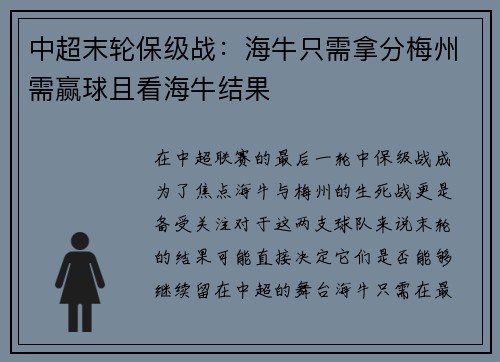 中超末轮保级战：海牛只需拿分梅州需赢球且看海牛结果

在中超联赛的最后一轮中保级战成为了焦点海牛与梅州的生死战更是备受关注对于这两支球队来说末轮的结果可能直接决定它们是否能够继续留在中超的舞台海牛只需在最